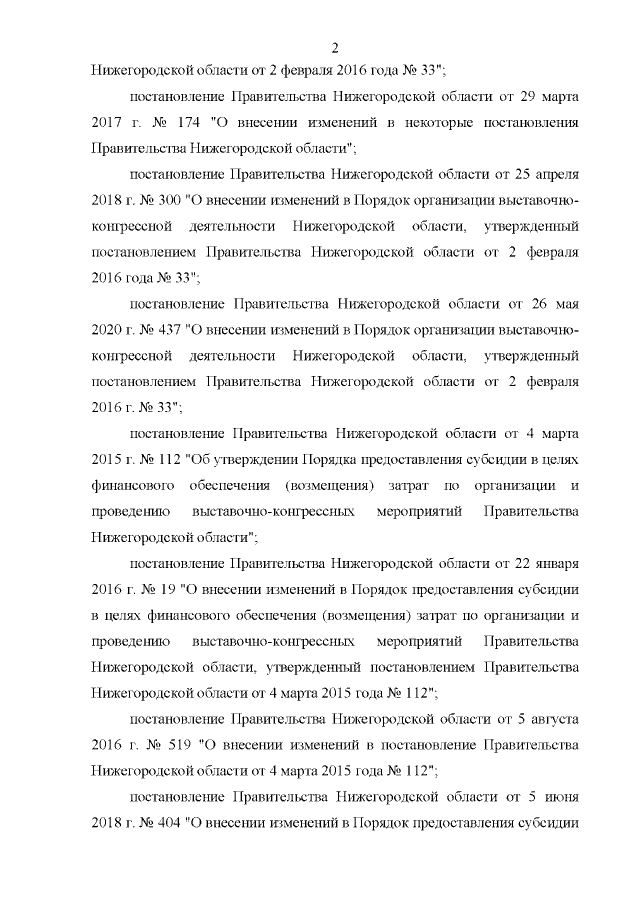 2

Нижегородской области от 2 февраля 2016 года № 33";

постановление Правительства Нижегородской области от 29 марта 2017 г. № 174 "О внесении изменений в некоторые постановления Правительства Нижегородской области";

постановление Правительства Нижегородской области от 25 апреля 2018 г. № 300 "О внесении изменений в Порядок организации выставочно-конгрессной деятельности Нижегородской области, утвержденный постановлением Правительства Нижегородской области от 2 февраля 2016 года № 33";

постановление Правительства Нижегородской области от 26 мая 2020 г. № 437 "О внесении изменений в Порядок организации выставочно-конгрессной деятельности Нижегородской области, утвержденный постановлением Правительства Нижегородской области от 2 февраля 2016 г. № 33";

постановление Правительства Нижегородской области от 4 марта 2015 г. № 112 "Об утверждении Порядка предоставления субсидии в целях финансового обеспечения (возмещения) затрат по организации и проведению выставочно-конгрессных мероприятий Правительства Нижегородской области";

постановление Правительства Нижегородской области от 22 января 2016 г. № 19 "О внесении изменений в Порядок предоставления субсидии в целях финансового обеспечения (возмещения) затрат по организации и проведению выставочно-конгрессных мероприятий Правительства Нижегородской области, утвержденный постановлением Правительства Нижегородской области от 4 марта 2015 года № 112";

постановление Правительства Нижегородской области от 5 августа 2016 г. № 519 "О внесении изменений в постановление Правительства Нижегородской области от 4 марта 2015 года № 112";

постановление Правительства Нижегородской области от 5 июня 2018 г. № 404 "О внесении изменений в Порядок предоставления субсидии